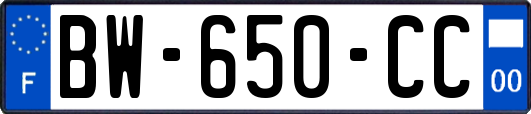 F

BW-650-CC

00